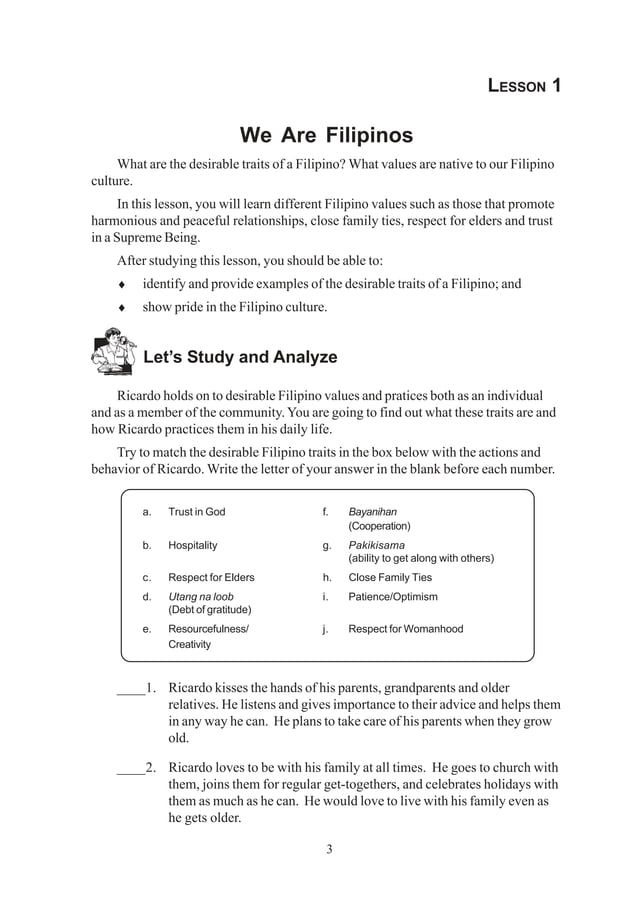 LESSON 1

We Are Filipinos

What are the desirable traits of a Filipino? What values are native to our Filipino culture.

In this lesson, you will learn different Filipino values such as those that promote harmonious and peaceful relationships, close family ties, respect for elders and trust in a Supreme Being.

After studying this lesson, you should be able to:

♦ identify and provide examples of the desirable traits of a Filipino; and

♦ show pride in the Filipino culture.

Let's Study and Analyze

Ricardo holds on to desirable Filipino values and pratices both as an individual and as a member of the community. You are going to find out what these traits are and how Ricardo practices them in his daily life.

Try to match the desirable Filipino traits in the box below with the actions and behavior of Ricardo. Write the letter of your answer in the blank before each number.

a. Trust in God
b. Hospitality
c. Respect for Elders
d. Utang na loob (Debt of gratitude)
e. Resourcefulness/ Creativity

f. Bayanihan (Cooperation)
g. Pakikisama (ability to get along with others)
h. Close Family Ties
i. Patience/Optimism
j. Respect for Womanhood

____1. Ricardo kisses the hands of his parents, grandparents and older relatives. He listens and gives importance to their advice and helps them in any way he can. He plans to take care of his parents when they grow old.

____2. Ricardo loves to be with his family at all times. He goes to church with them, joins them for regular get-togethers, and celebrates holidays with them as much as he can. He would love to live with his family even as he gets older.

3